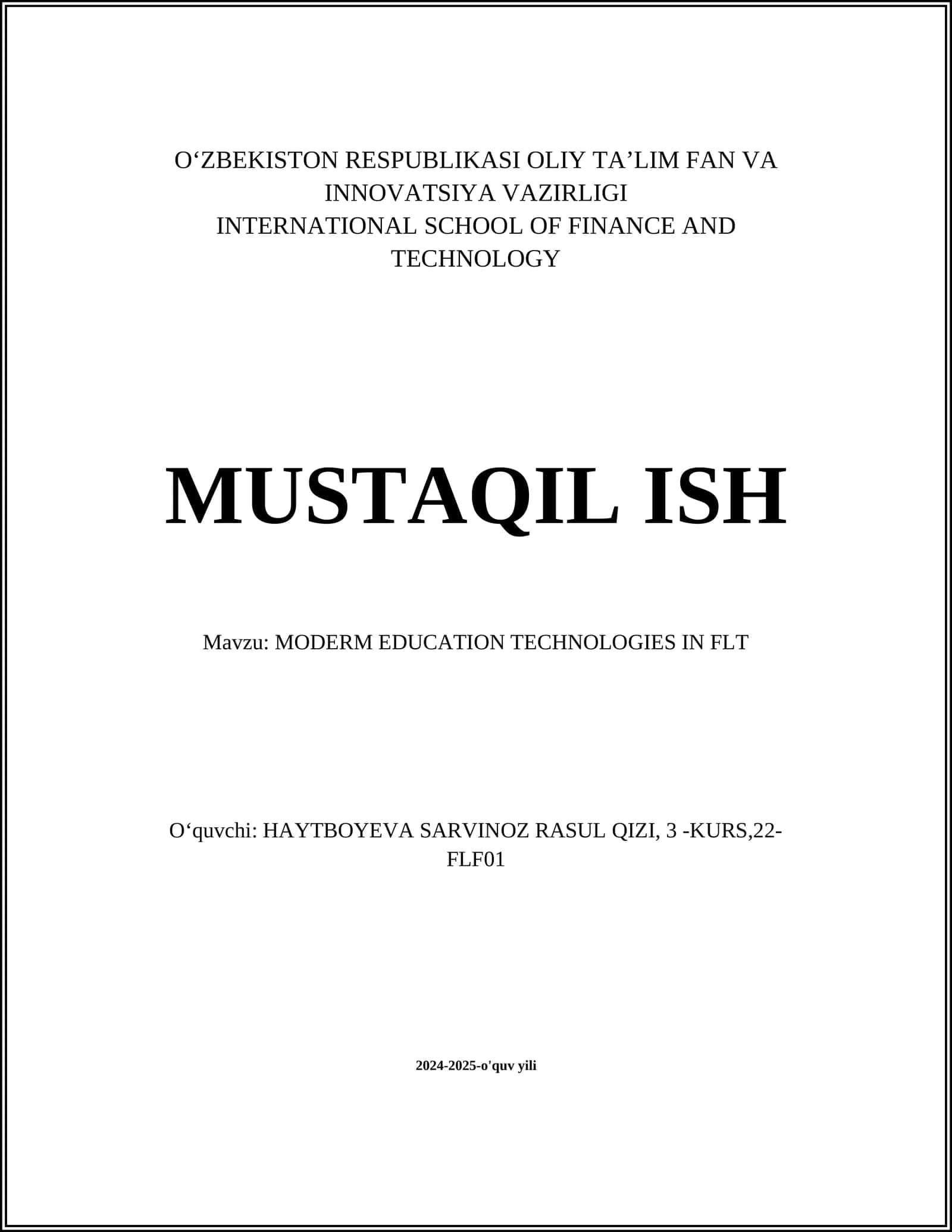 O‘ZBEKISTON RESPUBLIKASI OLIY TA’LIM FAN VA INNOVATSIYA VAZIRLIGI
INTERNATIONAL SCHOOL OF FINANCE AND TECHNOLOGY

MUSTAQIL ISH

Mavzu: MODERM EDUCATION TECHNOLOGIES IN FLT

O‘quvchi: HAYTBOYEVA SARVINOZ RASUL QIZI, 3 -KURS,22-FLF01

2024-2025-o'quv yili